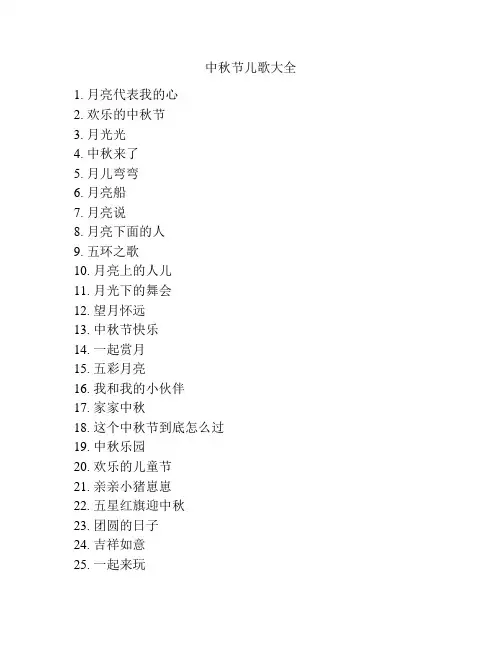 中秋节儿歌大全

1. 月亮代表我的心
2. 欢乐的中秋节
3. 月光光
4. 中秋来了
5. 月儿弯弯
6. 月亮船
7. 月亮说
8. 月亮下面的人
9. 五环之歌
10. 月亮上的人儿
11. 月光下的舞会
12. 望月怀远
13. 中秋节快乐
14. 一起赏月
15. 五彩月亮
16. 我和我的小伙伴
17. 家家中秋
18. 这个中秋节到底怎么过
19. 中秋乐园
20. 欢乐的儿童节
21. 亲亲小猪崽崽
22. 五星红旗迎中秋
23. 团圆的日子
24. 吉祥如意
25. 一起来玩